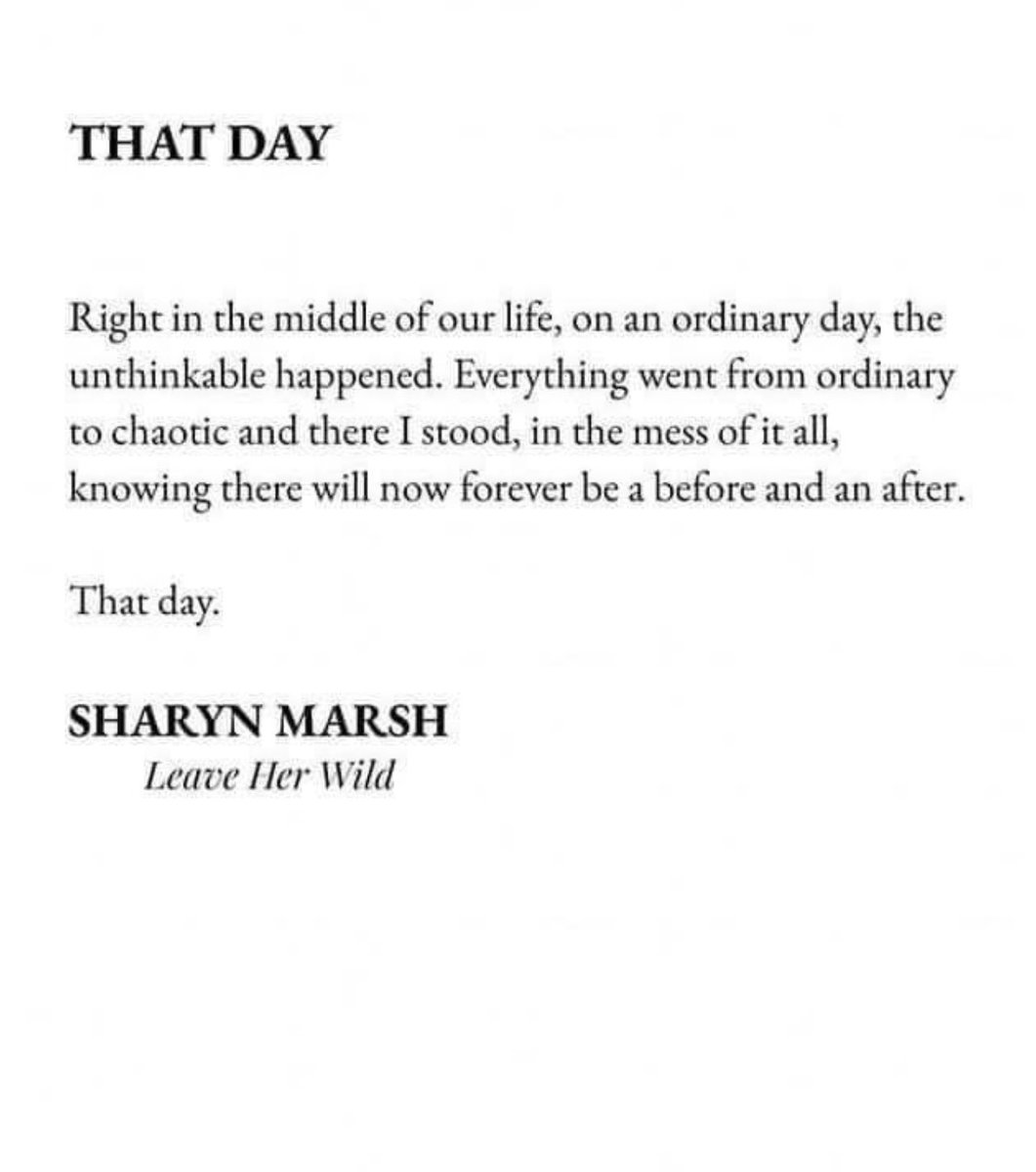 THAT DAY

Right in the middle of our life, on an ordinary day, the unthinkable happened. Everything went from ordinary to chaotic and there I stood, in the mess of it all, knowing there will now forever be a before and an after.

That day.

SHARYN MARSH
Leave Her Wild